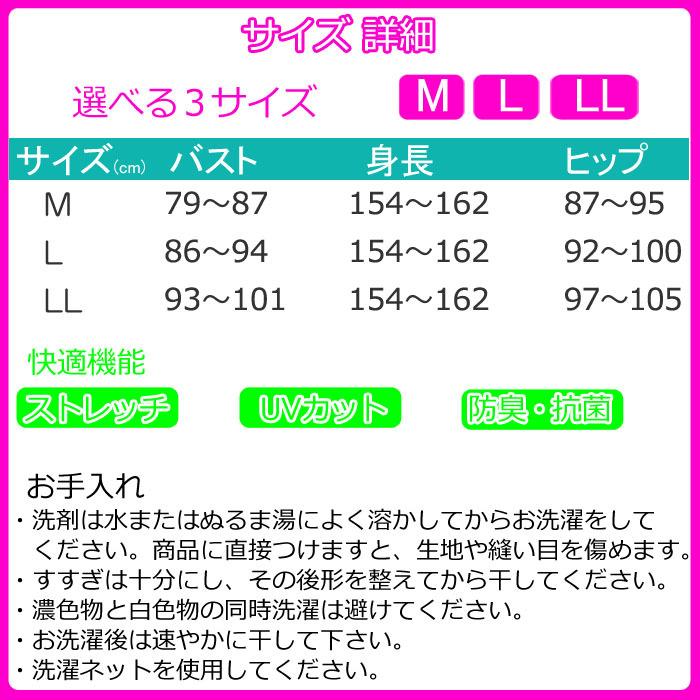 サイズ 詳細

選べる３サイズ M L LL

| サイズ(cm) | バスト | 身長 | ヒップ |
|---|---|---|---|
| M | 79～87 | 154～162 | 87～95 |
| L | 86～94 | 154～162 | 92～100 |
| LL | 93～101 | 154～162 | 97～105 |

快適機能

ストレッチ UVカット 防臭・抗菌

お手入れ
・洗剤は水またはぬるま湯によく溶かしてからお洗濯をしてください。商品に直接つけますと、生地や縫い目を傷めます。
・すすぎは十分にし、その後形を整えてから干してください。
・濃色物と白色物の同時洗濯は避けてください。
・お洗濯後は速やかに干して下さい。
・洗濯ネットを使用してください。